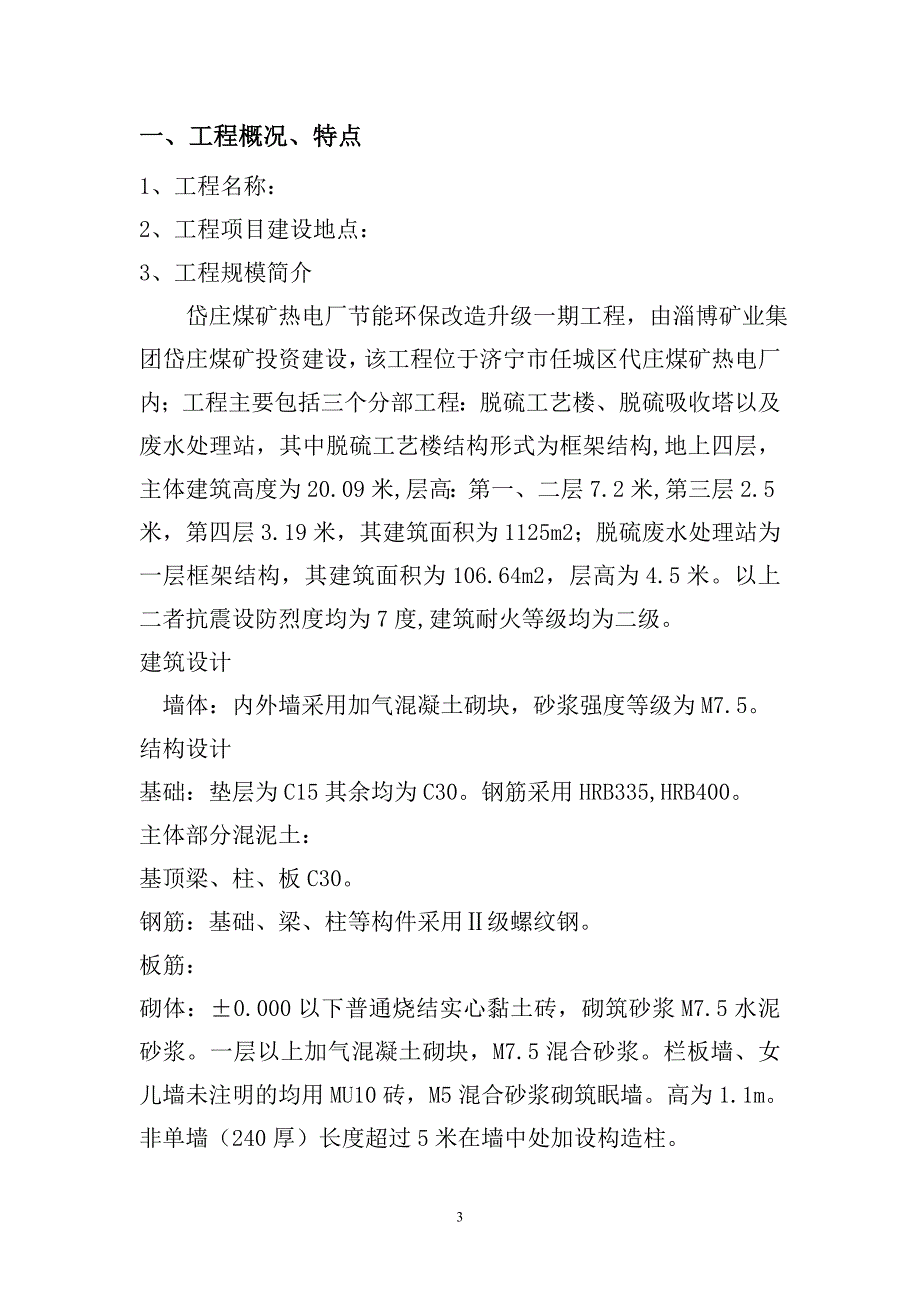 一、工程概况、特点

1、工程名称：

2、工程项目建设地点：

3、工程规模简介

岱庄煤矿热电厂节能环保改造升级一期工程，由淄博矿业集团岱庄煤矿投资建设，该工程位于济宁市任城区代庄煤矿热电厂内；工程主要包括三个分部工程：脱硫工艺楼、脱硫吸收塔以及废水处理站，其中脱硫工艺楼结构形式为框架结构，地上四层，主体建筑高度为20.09米，层高：第一、二层7.2米，第三层2.5米，第四层3.19米，其建筑面积为1125m2；脱硫废水处理站为一层框架结构，其建筑面积为106.64m2，层高为4.5米。以上二者抗震设防烈度均为7度，建筑耐火等级均为二级。

建筑设计

墙体：内外墙采用加气混凝土砌块，砂浆强度等级为M7.5。

结构设计

基础：垫层为C15其余均为C30。钢筋采用HRB335，HRB400。

主体部分混泥土：

基顶梁、柱、板C30。

钢筋：基础、梁、柱等构件采用Ⅱ级螺纹钢。

板筋：

砌体：±0.000以下普通烧结实心黏土砖，砌筑砂浆M7.5水泥砂浆。一层以上加气混凝土砌块，M7.5混合砂浆。栏板墙、女儿墙未注明的均用MU10砖，M5混合砂浆砌筑眠墙。高为1.1m。非单墙（240厚）长度超过5米在墙中处加设构造柱。

3